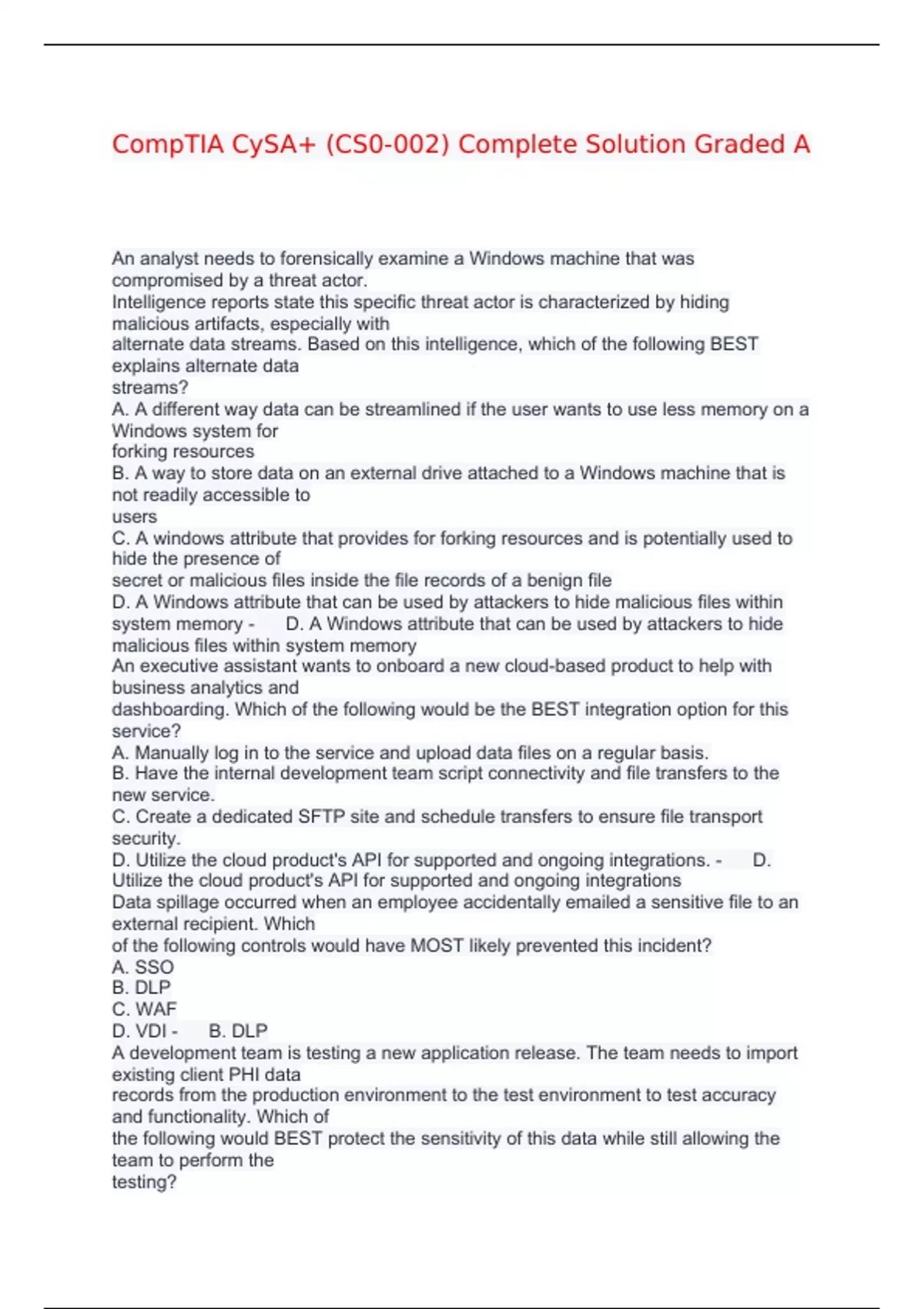 CompTIA CySA+ (CS0-002) Complete Solution Graded A

An analyst needs to forensically examine a Windows machine that was compromised by a threat actor.
Intelligence reports state this specific threat actor is characterized by hiding malicious artifacts, especially with
alternate data streams. Based on this intelligence, which of the following BEST explains alternate data
streams?
A. A different way data can be streamlined if the user wants to use less memory on a Windows system for
forking resources
B. A way to store data on an external drive attached to a Windows machine that is not readily accessible to
users
C. A windows attribute that provides for forking resources and is potentially used to hide the presence of
secret or malicious files inside the file records of a benign file
D. A Windows attribute that can be used by attackers to hide malicious files within system memory - D. A Windows attribute that can be used by attackers to hide malicious files within system memory
An executive assistant wants to onboard a new cloud-based product to help with business analytics and
dashboarding. Which of the following would be the BEST integration option for this service?
A. Manually log in to the service and upload data files on a regular basis.
B. Have the internal development team script connectivity and file transfers to the new service.
C. Create a dedicated SFTP site and schedule transfers to ensure file transport security.
D. Utilize the cloud product's API for supported and ongoing integrations. - D. Utilize the cloud product's API for supported and ongoing integrations
Data spillage occurred when an employee accidentally emailed a sensitive file to an external recipient. Which
of the following controls would have MOST likely prevented this incident?
A. SSO
B. DLP
C. WAF
D. VDI - B. DLP
A development team is testing a new application release. The team needs to import existing client PHI data
records from the production environment to the test environment to test accuracy and functionality. Which of
the following would BEST protect the sensitivity of this data while still allowing the team to perform the
testing?